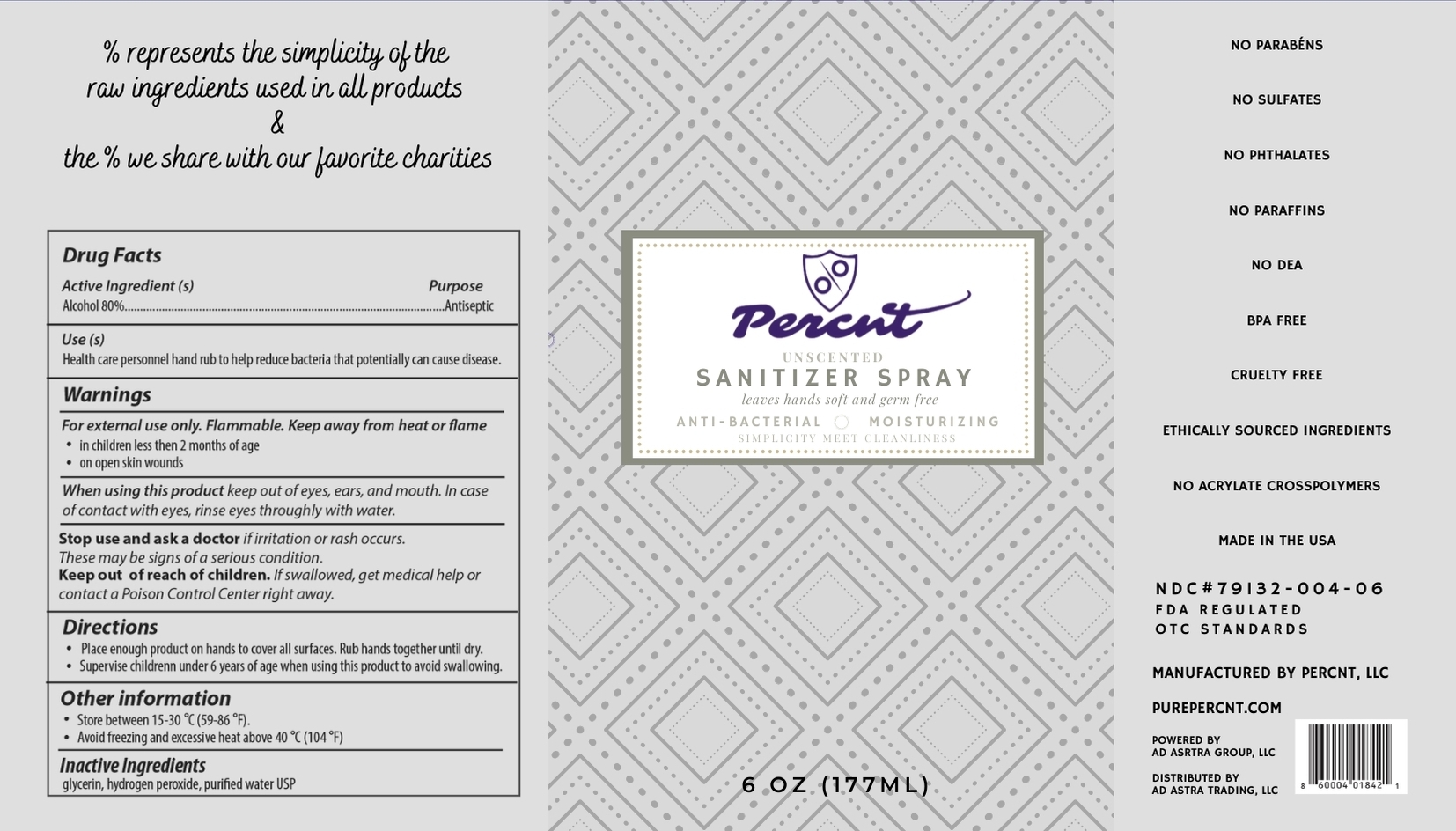 % represents the simplicity of the raw ingredients used in all products
&
the % we share with our favorite charities

Drug Facts

Active Ingredient (s) Purpose
Alcohol 80% Antiseptic

Use (s)
Health care personnel hand rub to help reduce bacteria that potentially can cause disease.

Warnings

For external use only. Flammable. Keep away from heat or flame
• in children less then 2 months of age
• on open skin wounds

When using this product keep out of eyes, ears, and mouth. In case of contact with eyes, rinse eyes throughly with water.

Stop use and ask a doctor if irritation or rash occurs. These may be signs of a serious condition.
Keep out of reach of children. If swallowed, get medical help or contact a Poison Control Center right away.

Directions
• Place enough product on hands to cover all surfaces. Rub hands together until dry.
• Supervise childrenn under 6 years of age when using this product to avoid swallowing.

Other information
• Store between 15-30 °C (59-86 °F).
• Avoid freezing and excessive heat above 40 °C (104 °F)

Inactive Ingredients
glycerin, hydrogen peroxide, purified water USP

Percnt
UNSCENTED
SANITIZER SPRAY
leaves hands soft and germ free
ANTI-BACTERIAL MOISTURIZING
SIMPLICITY MEET CLEANLINESS

6 OZ (177ML)

NO PARABÉNS

NO SULFATES

NO PHTHALATES

NO PARAFFINS

NO DEA

BPA FREE

CRUELTY FREE

ETHICALLY SOURCED INGREDIENTS

NO ACRYLATE CROSSPOLYMERS

MADE IN THE USA

NDC#79132-004-06
FDA REGULATED
OTC STANDARDS

MANUFACTURED BY PERCNT, LLC

PUREPERCNT.COM

POWERED BY
AD ASRTRA GROUP, LLC

DISTRIBUTED BY
AD ASTRA TRADING, LLC

8 60004 01842 1